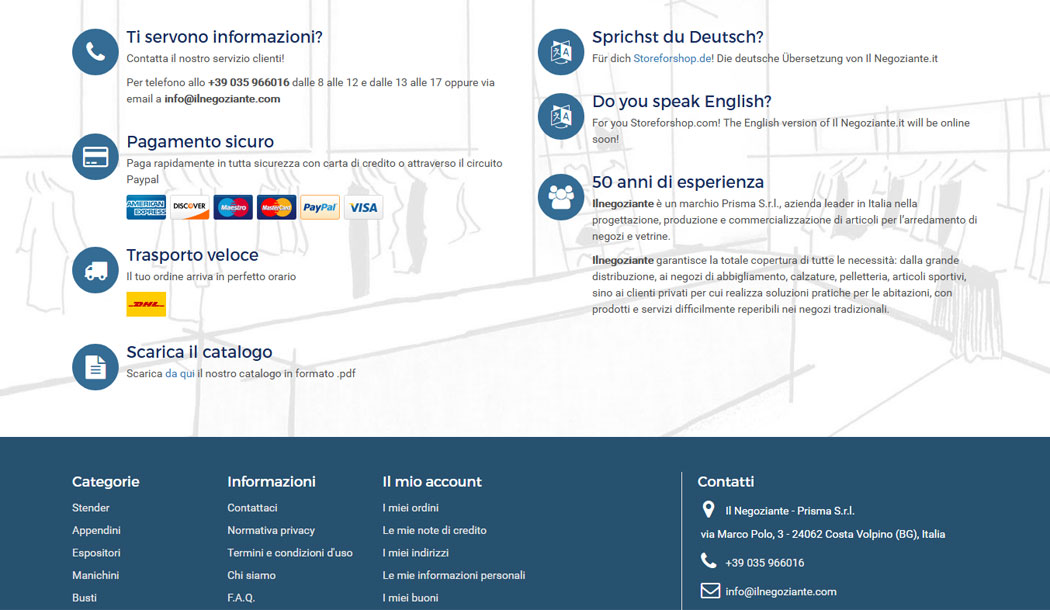 Ti servono informazioni?
Contatta il nostro servizio clienti!

Per telefono allo +39 035 966016 dalle 8 alle 12 e dalle 13 alle 17 oppure via email a info@ilnegoziante.com

Pagamento sicuro
Paga rapidamente in tutta sicurezza con carta di credito o attraverso il circuito Paypal

AMERICAN EXPRESS DISCOVER Maestro MasterCard PayPal VISA

Trasporto veloce
Il tuo ordine arriva in perfetto orario

DHL

Scarica il catalogo
Scarica da qui il nostro catalogo in formato .pdf

Sprichst du Deutsch?
Für dich Storeforshop.de! Die deutsche Übersetzung von Il Negoziante.it

Do you speak English?
For you Storeforshop.com! The English version of Il Negoziante.it will be online soon!

50 anni di esperienza
Ilnegoziante è un marchio Prisma S.r.l., azienda leader in Italia nella progettazione, produzione e commercializzazione di articoli per l'arredamento di negozi e vetrine.

Ilnegoziante garantisce la totale copertura di tutte le necessità: dalla grande distribuzione, ai negozi di abbigliamento, calzature, pelletteria, articoli sportivi, sino ai clienti privati per cui realizza soluzioni pratiche per le abitazioni, con prodotti e servizi difficilmente reperibili nei negozi tradizionali.

Categorie
Stender
Appendini
Espositori
Manichini
Busti

Informazioni
Contattaci
Normativa privacy
Termini e condizioni d'uso
Chi siamo
F.A.Q.

Il mio account
I miei ordini
Le mie note di credito
I miei indirizzi
Le mie informazioni personali
I miei buoni

Contatti
Il Negoziante - Prisma S.r.l.
via Marco Polo, 3 - 24062 Costa Volpino (BG), Italia
+39 035 966016
info@ilnegoziante.com